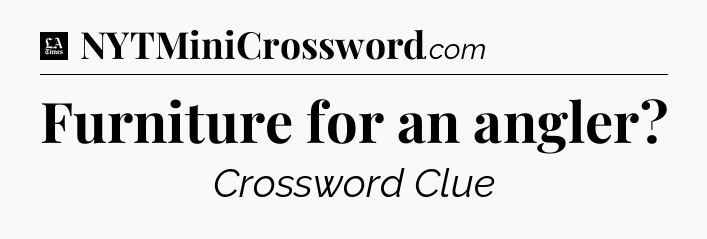 LA Times NYTMiniCrossword.com

Furniture for an angler?

Crossword Clue